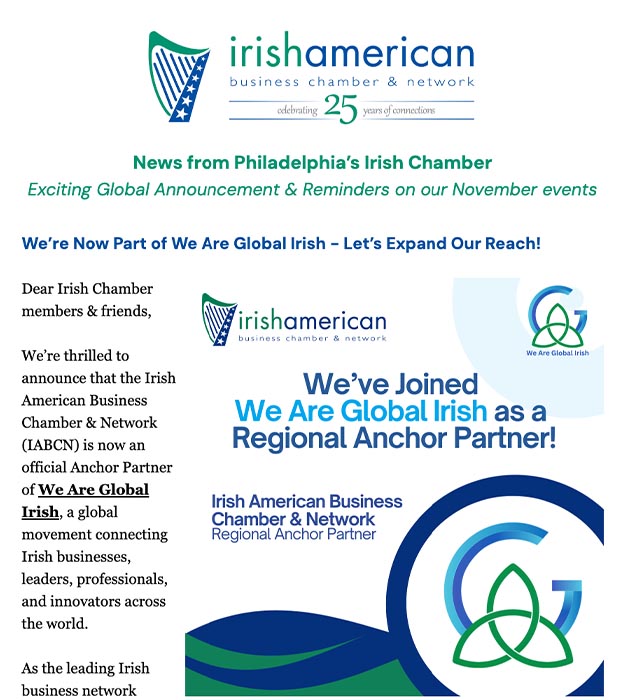 irishamerican
business chamber & network
celebrating 25 years of connections

News from Philadelphia's Irish Chamber
Exciting Global Announcement & Reminders on our November events

We're Now Part of We Are Global Irish – Let's Expand Our Reach!

Dear Irish Chamber members & friends,

We're thrilled to announce that the Irish American Business Chamber & Network (IABCN) is now an official Anchor Partner of We Are Global Irish, a global movement connecting Irish businesses, leaders, professionals, and innovators across the world.

As the leading Irish business network

irishamerican
business chamber & network

We Are Global Irish

We've Joined
We Are Global Irish as a Regional Anchor Partner!

Irish American Business Chamber & Network
Regional Anchor Partner